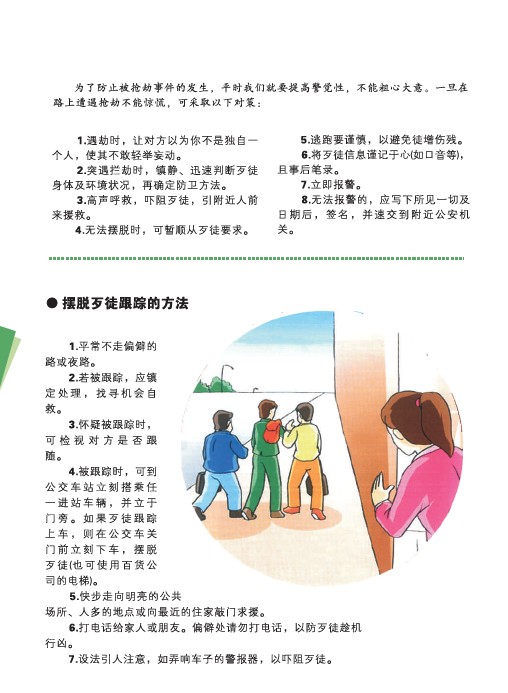 为了防止被抢劫事件的发生，平时我们就要提高警觉性，不能粗心大意。一旦在路上遭遇抢劫不能惊慌，可采取以下对策：

1.遇劫时，让对方以为你不是独自一个人，使其不敢轻举妄动。

2.突遇拦劫时，镇静、迅速判断歹徒身体及环境状况，再确定防卫方法。

3.高声呼救，吓阻歹徒，引附近人前来援救。

4.无法摆脱时，可暂顺从歹徒要求。

5.逃跑要谨慎，以避免徒增伤残。

6.将歹徒信息谨记于心(如口音等)，且事后笔录。

7.立即报警。

8.无法报警的，应写下所见一切及日期后，签名，并速交到附近公安机关。

● 摆脱歹徒跟踪的方法

1.平常不走偏僻的路或夜路。

2.若被跟踪，应镇定处理，找寻机会自救。

3.怀疑被跟踪时，可检视对方是否跟随。

4.被跟踪时，可到公交车站立刻搭乘任一进站车辆，并立于门旁。如果歹徒跟踪上车，则在公交车关门前立刻下车，摆脱歹徒(也可使用百货公司的电梯)。

5.快步走向明亮的公共场所、人多的地点或向最近的住家敲门求援。

6.打电话给家人或朋友。偏僻处请勿打电话，以防歹徒趁机行凶。

7.设法引人注意，如弄响车子的警报器，以吓阻歹徒。